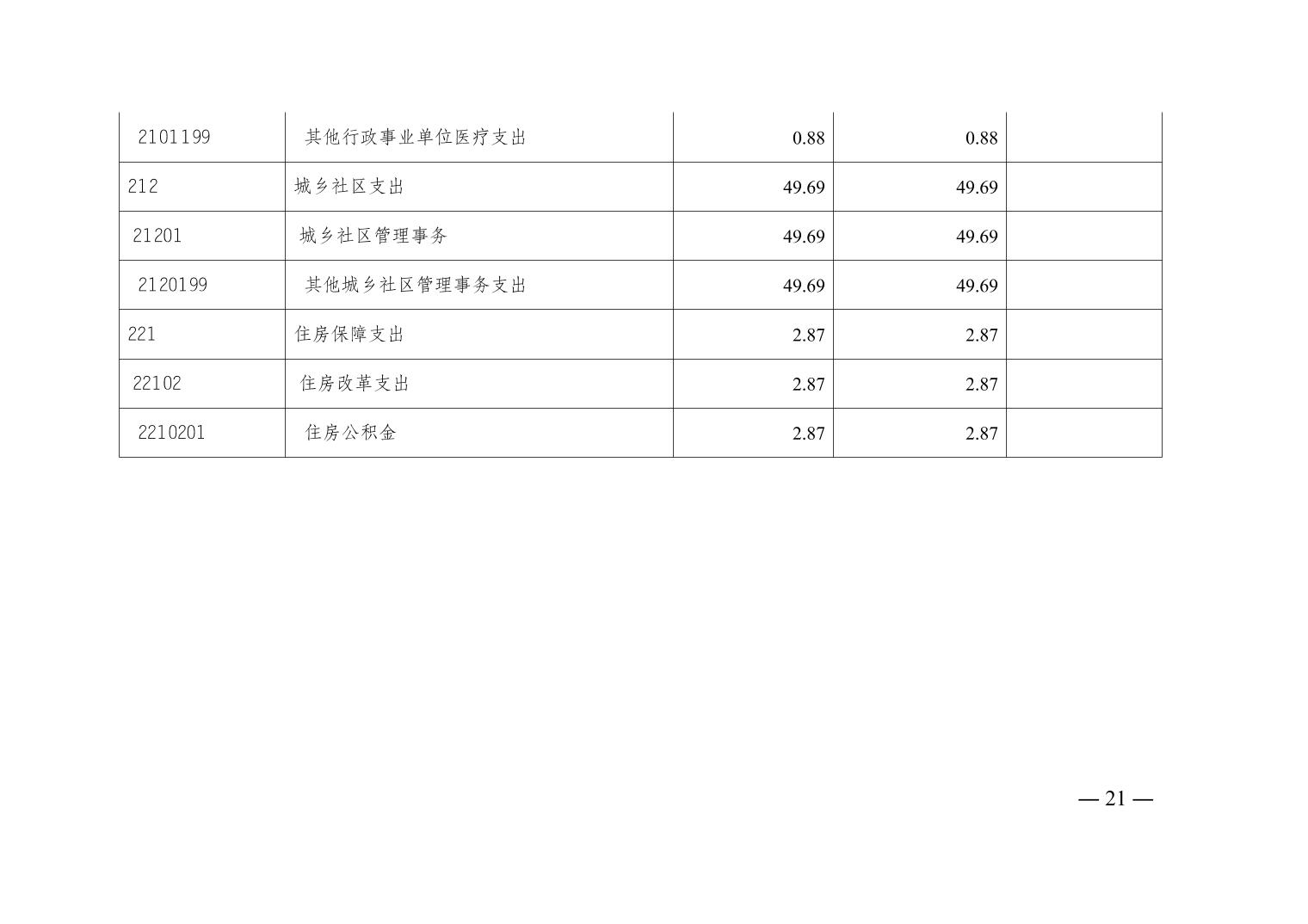 | 2101199 | 其他行政事业单位医疗支出 | 0.88 | 0.88 |  |
|---|---|---|---|---|
| 212 | 城乡社区支出 | 49.69 | 49.69 |  |
| 21201 | 城乡社区管理事务 | 49.69 | 49.69 |  |
| 2120199 | 其他城乡社区管理事务支出 | 49.69 | 49.69 |  |
| 221 | 住房保障支出 | 2.87 | 2.87 |  |
| 22102 | 住房改革支出 | 2.87 | 2.87 |  |
| 2210201 | 住房公积金 | 2.87 | 2.87 |  |

— 21 —